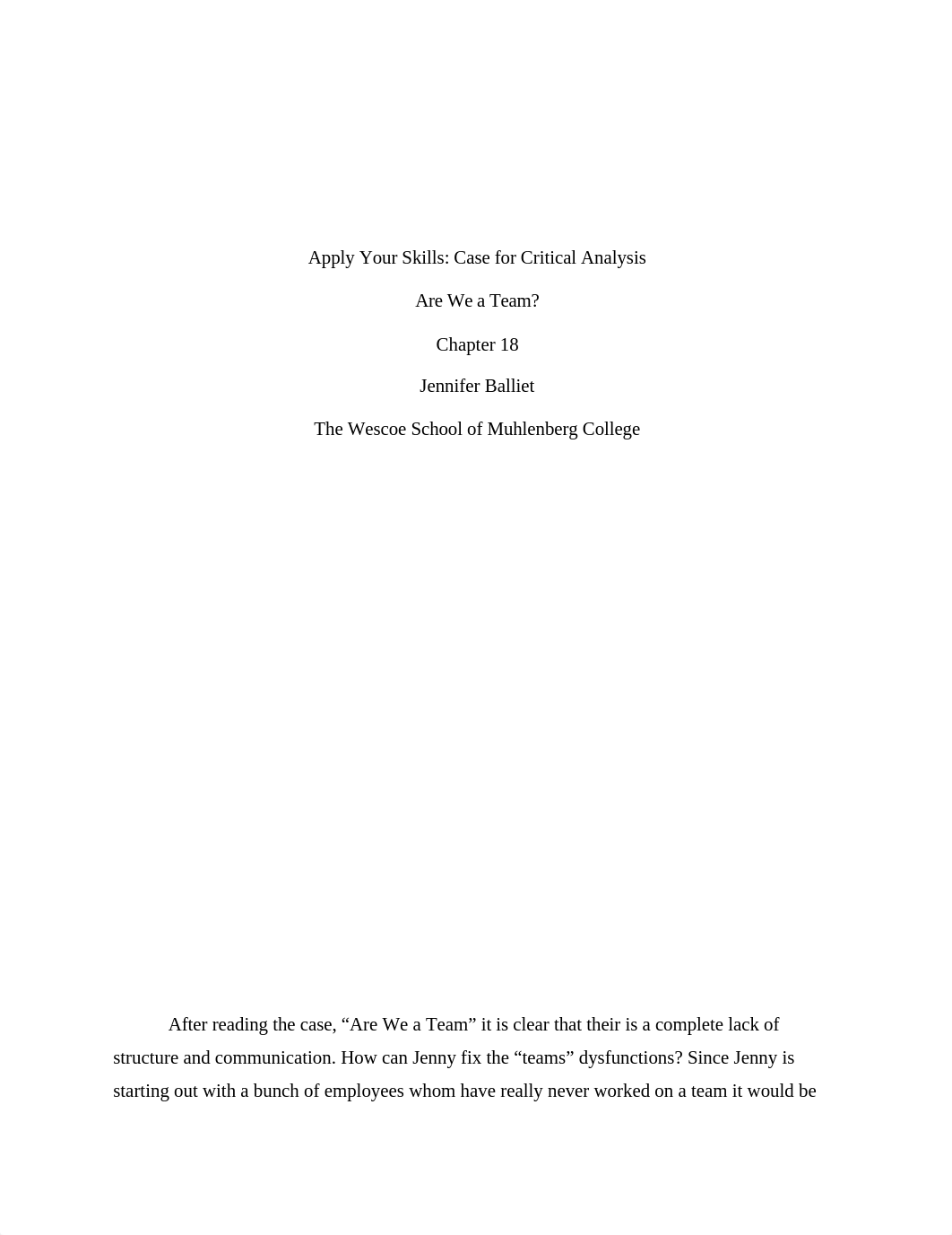 Apply Your Skills: Case for Critical Analysis

Are We a Team?

Chapter 18

Jennifer Balliet

The Wescoe School of Muhlenberg College

After reading the case, “Are We a Team” it is clear that their is a complete lack of structure and communication. How can Jenny fix the “teams” dysfunctions? Since Jenny is starting out with a bunch of employees whom have really never worked on a team it would be